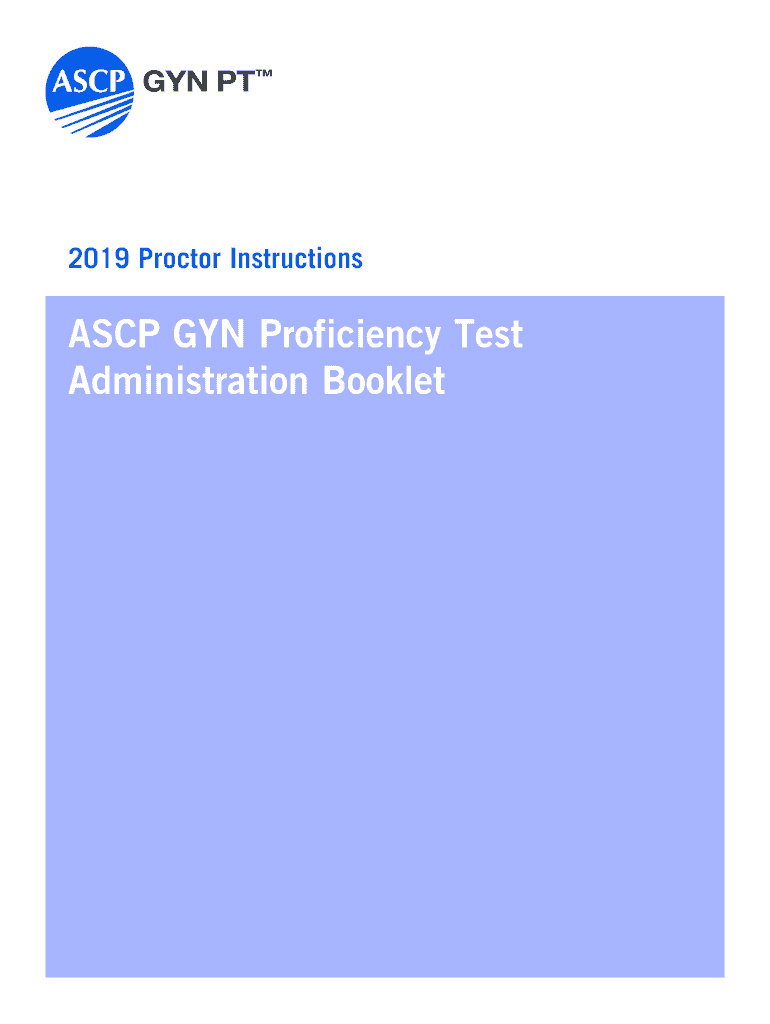 ASCP GYN PT™

2019 Proctor Instructions

ASCP GYN Proficiency Test Administration Booklet